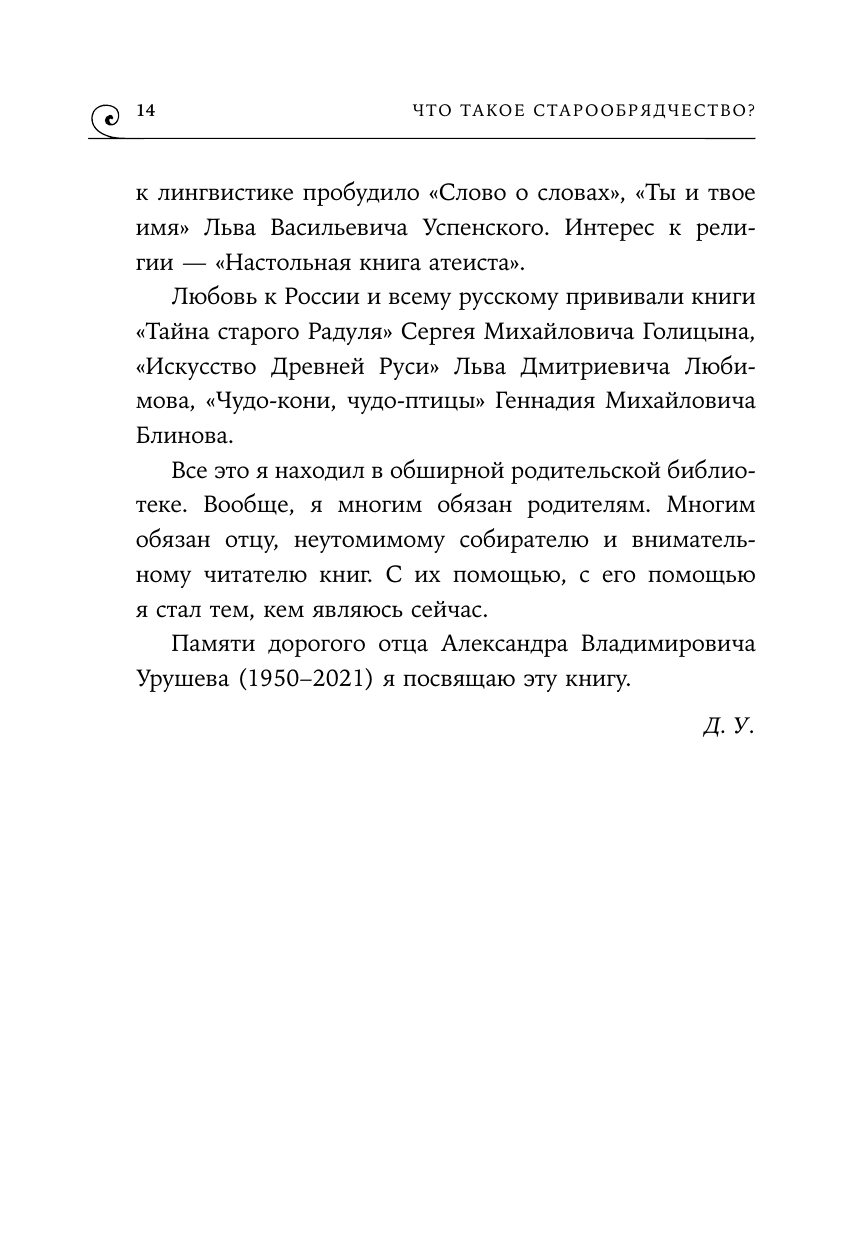 14 ЧТО ТАКОЕ СТАРООБРЯДЧЕСТВО?

к лингвистике пробудило «Слово о словах», «Ты и твое имя» Льва Васильевича Успенского. Интерес к религии — «Настольная книга атеиста».

Любовь к России и всему русскому прививали книги «Тайна старого Радуля» Сергея Михайловича Голицына, «Искусство Древней Руси» Льва Дмитриевича Любимова, «Чудо-кони, чудо-птицы» Геннадия Михайловича Блинова.

Все это я находил в обширной родительской библиотеке. Вообще, я многим обязан родителям. Многим обязан отцу, неутомимому собирателю и внимательному читателю книг. С их помощью, с его помощью я стал тем, кем являюсь сейчас.

Памяти дорогого отца Александра Владимировича Урушева (1950–2021) я посвящаю эту книгу.

Д. У.